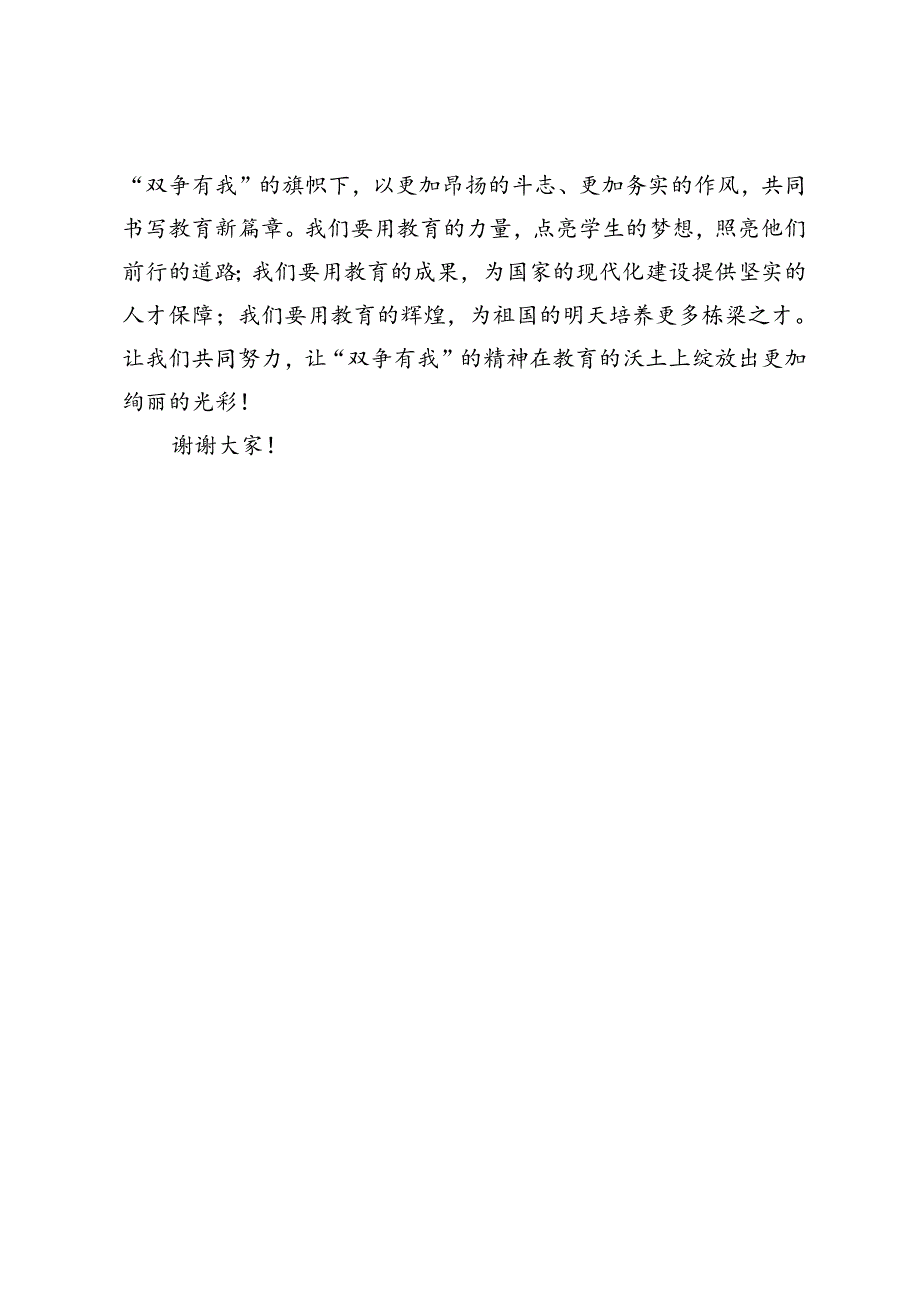 “双争有我”的旗帜下，以更加昂扬的斗志、更加务实的作风，共同书写教育新篇章。我们要用教育的力量，点亮学生的梦想，照亮他们前行的道路;我们要用教育的成果，为国家的现代化建设提供坚实的人才保障；我们要用教育的辉煌，为祖国的明天培养更多栋梁之才。让我们共同努力，让“双争有我”的精神在教育的沃土上绽放出更加绚丽的光彩！

谢谢大家！